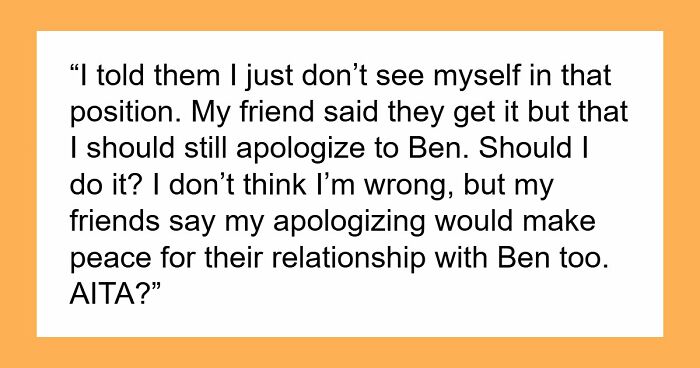 “I told them I just don’t see myself in that position. My friend said they get it but that I should still apologize to Ben. Should I do it? I don’t think I’m wrong, but my friends say my apologizing would make peace for their relationship with Ben too. AITA?”